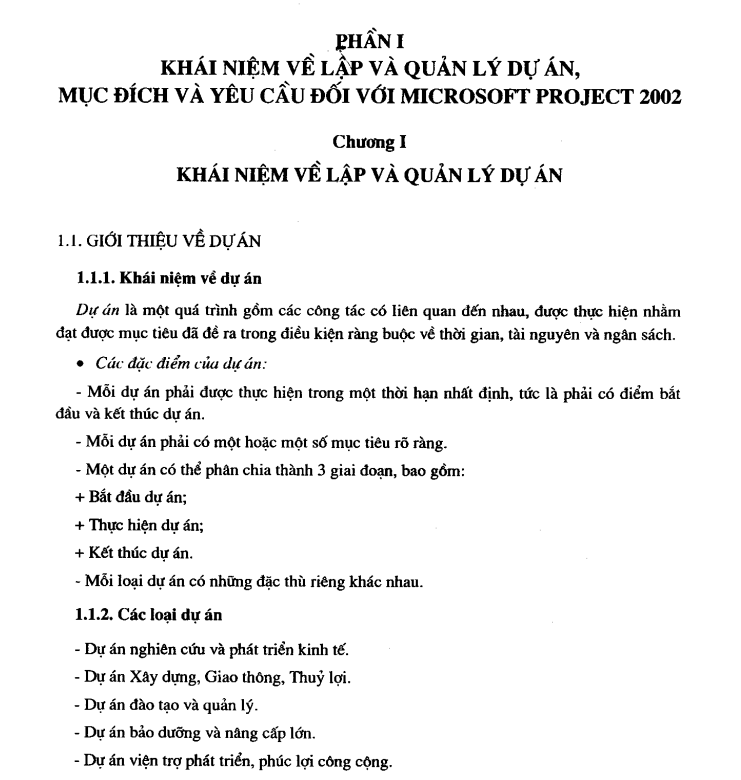 PHẦN I
KHÁI NIỆM VỀ LẬP VÀ QUẢN LÝ DỰ ÁN,
MỤC ĐÍCH VÀ YÊU CẦU ĐỐI VỚI MICROSOFT PROJECT 2002

Chương I
KHÁI NIỆM VỀ LẬP VÀ QUẢN LÝ DỰ ÁN

1.1. GIỚI THIỆU VỀ DỰ ÁN

1.1.1. Khái niệm về dự án

Dự án là một quá trình gồm các công tác có liên quan đến nhau, được thực hiện nhằm đạt được mục tiêu đã đề ra trong điều kiện ràng buộc về thời gian, tài nguyên và ngân sách.

• Các đặc điểm của dự án:

- Mỗi dự án phải được thực hiện trong một thời hạn nhất định, tức là phải có điểm bắt đầu và kết thúc dự án.

- Mỗi dự án phải có một hoặc một số mục tiêu rõ ràng.

- Một dự án có thể phân chia thành 3 giai đoạn, bao gồm:

+ Bắt đầu dự án;

+ Thực hiện dự án;

+ Kết thúc dự án.

- Mỗi loại dự án có những đặc thù riêng khác nhau.

1.1.2. Các loại dự án

- Dự án nghiên cứu và phát triển kinh tế.

- Dự án Xây dựng, Giao thông, Thuỷ lợi.

- Dự án đào tạo và quản lý.

- Dự án bảo dưỡng và nâng cấp lớn.

- Dự án viện trợ phát triển, phúc lợi công cộng.